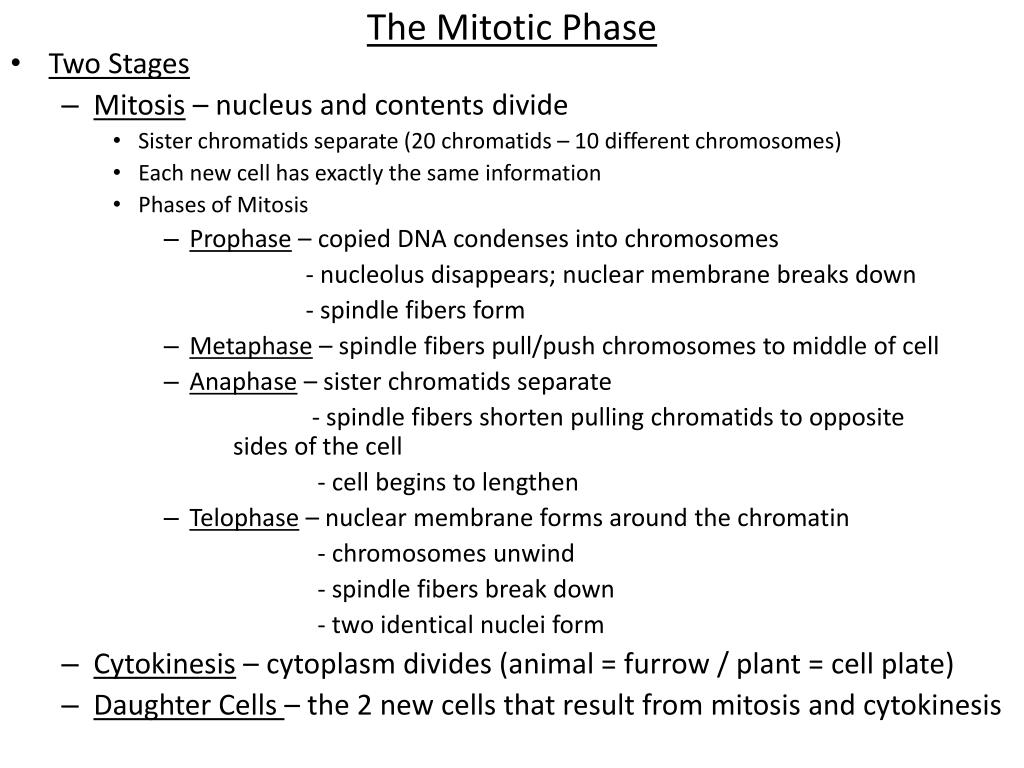 The Mitotic Phase

• Two Stages
– Mitosis – nucleus and contents divide
• Sister chromatids separate (20 chromatids – 10 different chromosomes)
• Each new cell has exactly the same information
• Phases of Mitosis
– Prophase – copied DNA condenses into chromosomes
- nucleolus disappears; nuclear membrane breaks down
- spindle fibers form
– Metaphase – spindle fibers pull/push chromosomes to middle of cell
– Anaphase – sister chromatids separate
- spindle fibers shorten pulling chromatids to opposite sides of the cell
- cell begins to lengthen
– Telophase – nuclear membrane forms around the chromatin
- chromosomes unwind
- spindle fibers break down
- two identical nuclei form
– Cytokinesis – cytoplasm divides (animal = furrow / plant = cell plate)
– Daughter Cells – the 2 new cells that result from mitosis and cytokinesis